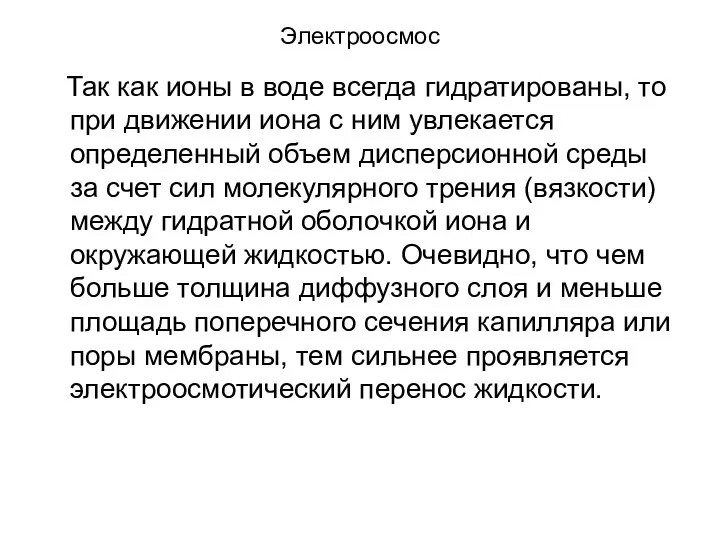 Электроосмос

Так как ионы в воде всегда гидратированы, то при движении иона с ним увлекается определенный объем дисперсионной среды за счет сил молекулярного трения (вязкости) между гидратной оболочкой иона и окружающей жидкостью. Очевидно, что чем больше толщина диффузного слоя и меньше площадь поперечного сечения капилляра или поры мембраны, тем сильнее проявляется электроосмотический перенос жидкости.